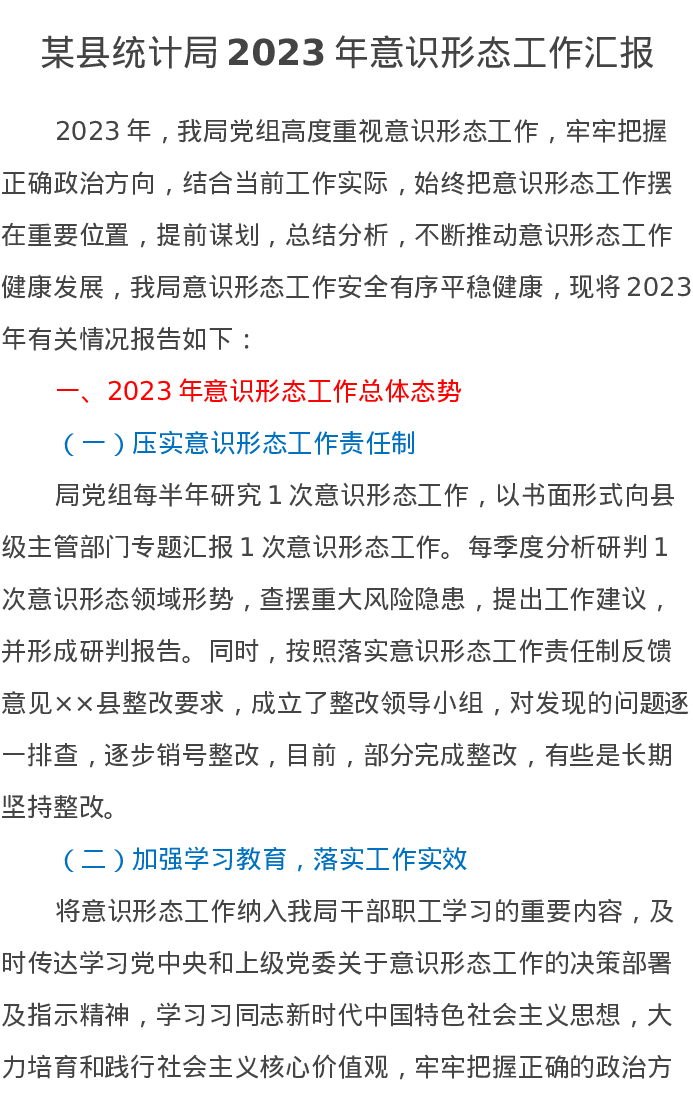 某县统计局2023年意识形态工作汇报

2023年，我局党组高度重视意识形态工作，牢牢把握正确政治方向，结合当前工作实际，始终把意识形态工作摆在重要位置，提前谋划，总结分析，不断推动意识形态工作健康发展，我局意识形态工作安全有序平稳健康，现将2023年有关情况报告如下：

一、2023年意识形态工作总体态势

（一）压实意识形态工作责任制

局党组每半年研究1次意识形态工作，以书面形式向县级主管部门专题汇报1次意识形态工作。每季度分析研判1次意识形态领域形势，查摆重大风险隐患，提出工作建议，并形成研判报告。同时，按照落实意识形态工作责任制反馈意见××县整改要求，成立了整改领导小组，对发现的问题逐一排查，逐步销号整改，目前，部分完成整改，有些是长期坚持整改。

（二）加强学习教育，落实工作实效

将意识形态工作纳入我局干部职工学习的重要内容，及时传达学习党中央和上级党委关于意识形态工作的决策部署及指示精神，学习习同志新时代中国特色社会主义思想，大力培育和践行社会主义核心价值观，牢牢把握正确的政治方